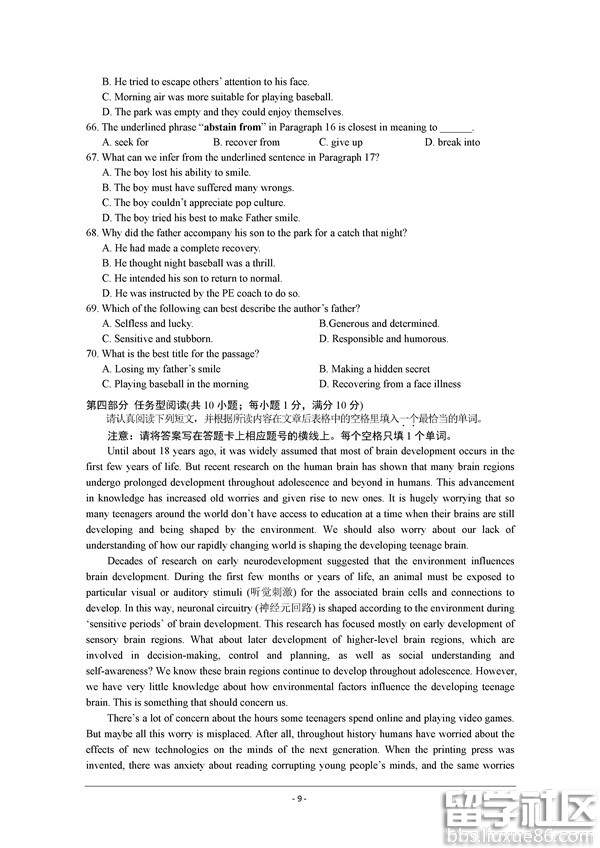 B. He tried to escape others' attention to his face.
C. Morning air was more suitable for playing baseball.
D. The park was empty and they could enjoy themselves.

66. The underlined phrase "**abstain from**" in Paragraph 16 is closest in meaning to ______.
A. seek for B. recover from C. give up D. break into

67. What can we infer from the underlined sentence in Paragraph 17?
A. The boy lost his ability to smile.
B. The boy must have suffered many wrongs.
C. The boy couldn't appreciate pop culture.
D. The boy tried his best to make Father smile.

68. Why did the father accompany his son to the park for a catch that night?
A. He had made a complete recovery.
B. He thought night baseball was a thrill.
C. He intended his son to return to normal.
D. He was instructed by the PE coach to do so.

69. Which of the following can best describe the author's father?
A. Selfless and lucky. B.Generous and determined.
C. Sensitive and stubborn. D. Responsible and humorous.

70. What is the best title for the passage?
A. Losing my father's smile B. Making a hidden secret
C. Playing baseball in the morning D. Recovering from a face illness

第四部分 任务型阅读(共 10 小题；每小题 1 分，满分 10 分)
请认真阅读下列短文，并根据所读内容在文章后表格中的空格里填入一个最恰当的单词。
注意：请将答案写在答题卡上相应题号的横线上。每个空格只填 1 个单词。

Until about 18 years ago, it was widely assumed that most of brain development occurs in the first few years of life. But recent research on the human brain has shown that many brain regions undergo prolonged development throughout adolescence and beyond in humans. This advancement in knowledge has increased old worries and given rise to new ones. It is hugely worrying that so many teenagers around the world don't have access to education at a time when their brains are still developing and being shaped by the environment. We should also worry about our lack of understanding of how our rapidly changing world is shaping the developing teenage brain.

Decades of research on early neurodevelopment suggested that the environment influences brain development. During the first few months or years of life, an animal must be exposed to particular visual or auditory stimuli (听觉刺激) for the associated brain cells and connections to develop. In this way, neuronal circuitry (神经元回路) is shaped according to the environment during 'sensitive periods' of brain development. This research has focused mostly on early development of sensory brain regions. What about later development of higher-level brain regions, which are involved in decision-making, control and planning, as well as social understanding and self-awareness? We know these brain regions continue to develop throughout adolescence. However, we have very little knowledge about how environmental factors influence the developing teenage brain. This is something that should concern us.

There's a lot of concern about the hours some teenagers spend online and playing video games. But maybe all this worry is misplaced. After all, throughout history humans have worried about the effects of new technologies on the minds of the next generation. When the printing press was invented, there was anxiety about reading corrupting young people's minds, and the same worries

- 9 -

留学社区
bbs.liuxue86.com